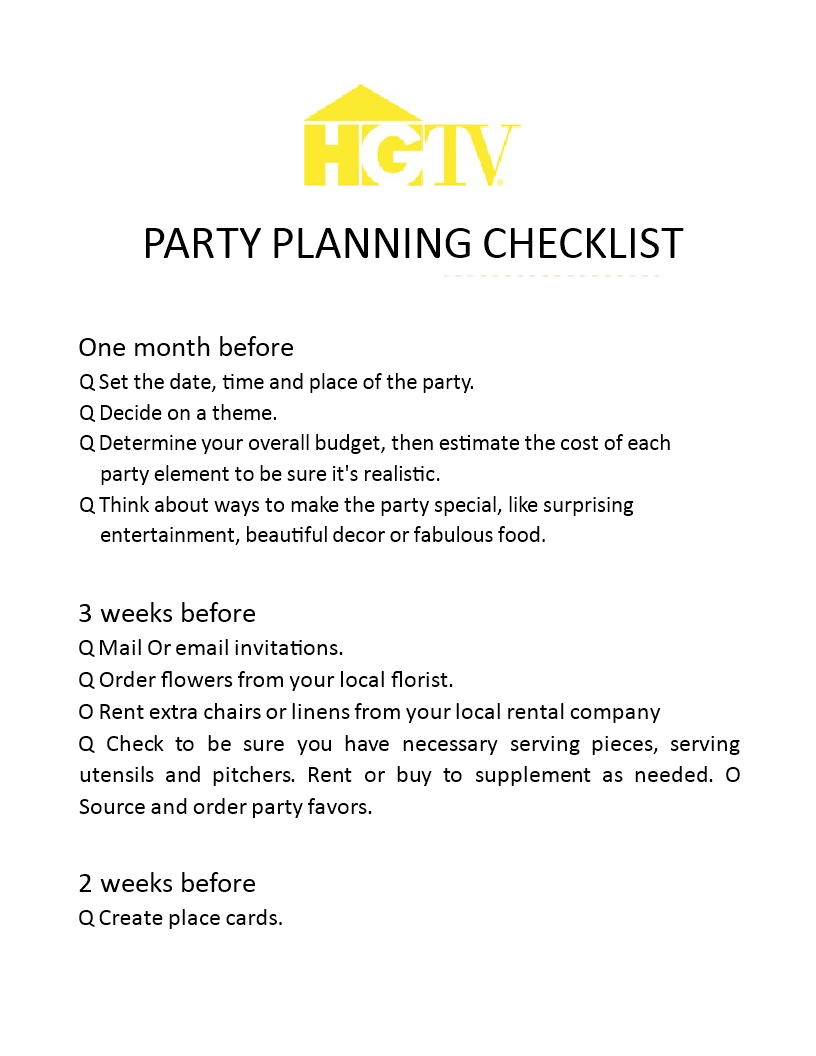 HGTV

PARTY PLANNING CHECKLIST

One month before
Q Set the date, time and place of the party.
Q Decide on a theme.
Q Determine your overall budget, then estimate the cost of each party element to be sure it's realistic.
Q Think about ways to make the party special, like surprising entertainment, beautiful decor or fabulous food.

3 weeks before
Q Mail Or email invitations.
Q Order flowers from your local florist.
O Rent extra chairs or linens from your local rental company
Q Check to be sure you have necessary serving pieces, serving utensils and pitchers. Rent or buy to supplement as needed. O Source and order party favors.

2 weeks before
Q Create place cards.